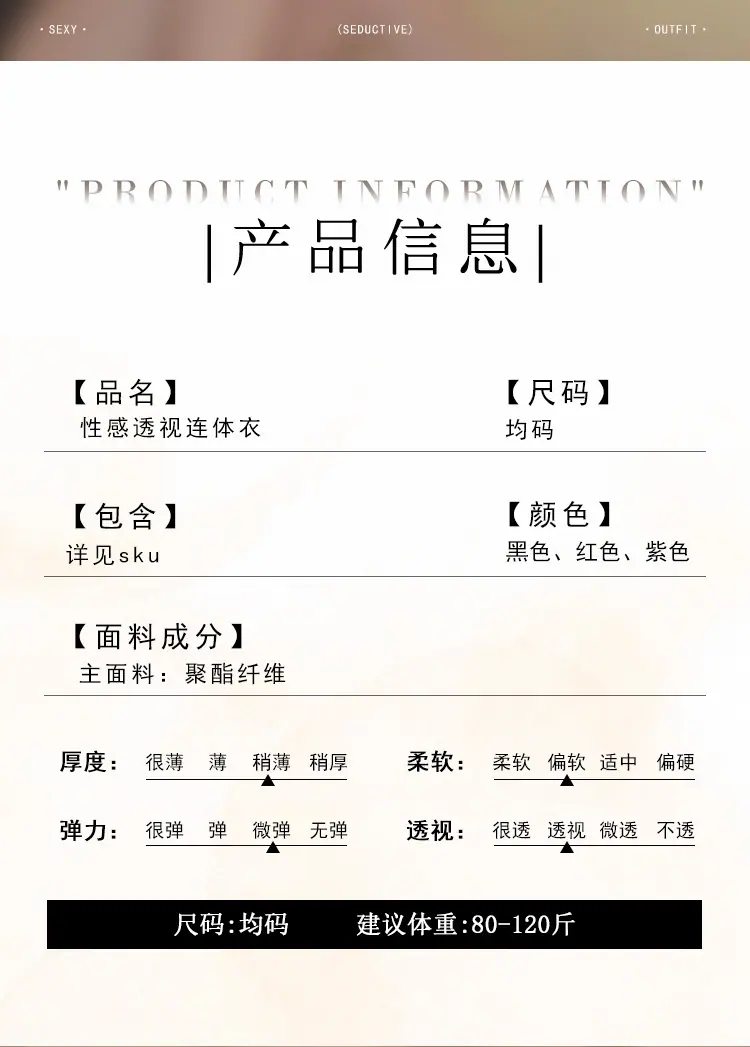 • SEXY •

(SEDUCTIVE)

• OUTFIT •

"PRODUCT INFORMATION"

|产品信息|

【品名】
性感透视连体衣

【尺码】
均码

【包含】
详见sku

【颜色】
黑色、红色、紫色

【面料成分】
主面料：聚酯纤维

厚度： 很薄 薄 稍薄 稍厚

柔软： 柔软 偏软 适中 偏硬

弹力： 很弹 弹 微弹 无弹

透视： 很透 透视 微透 不透

尺码:均码 建议体重:80-120斤